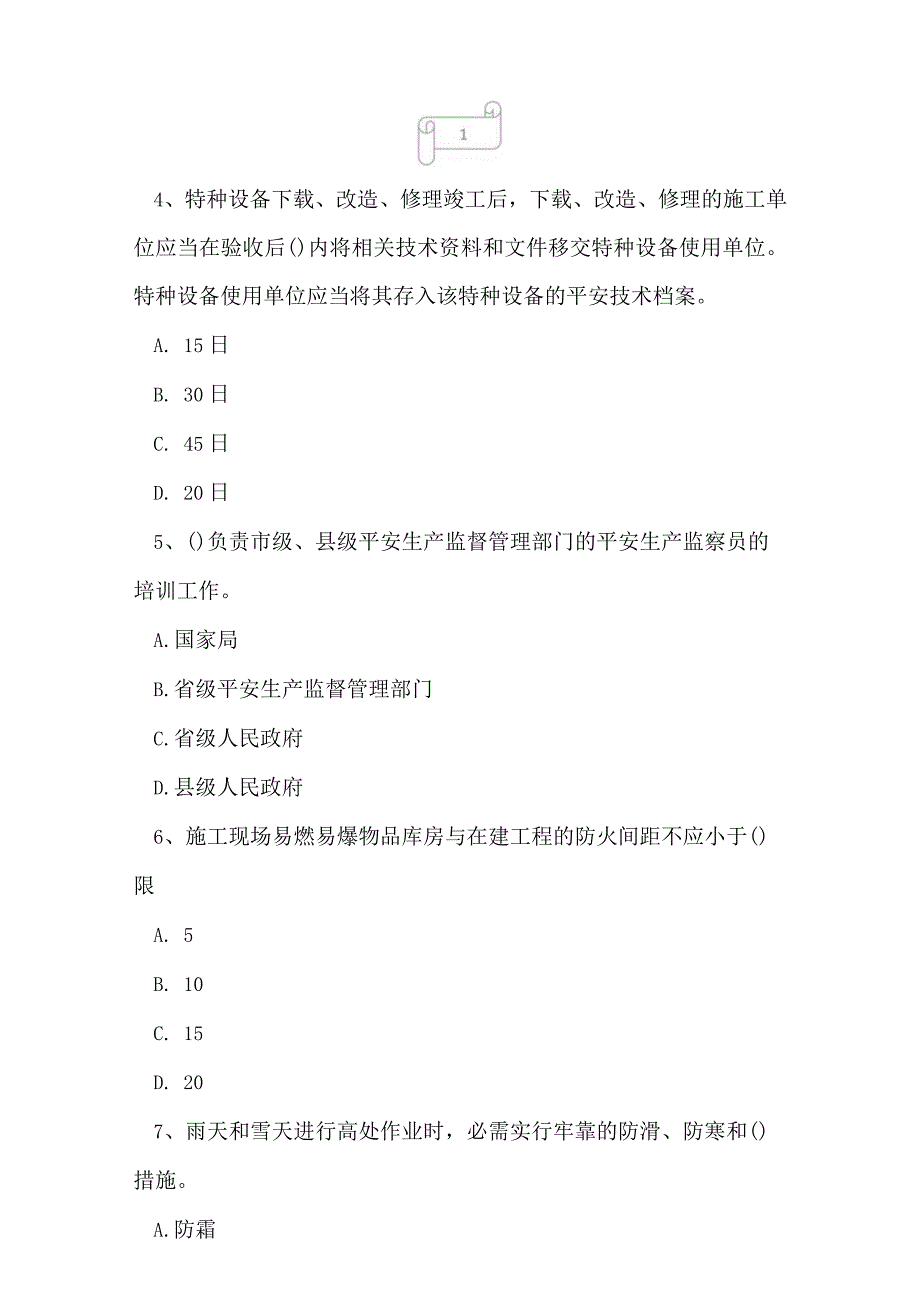 1

4、特种设备下载、改造、修理竣工后，下载、改造、修理的施工单位应当在验收后()内将相关技术资料和文件移交特种设备使用单位。特种设备使用单位应当将其存入该特种设备的平安技术档案。

A. 15日

B. 30日

C. 45日

D. 20日

5、()负责市级、县级平安生产监督管理部门的平安生产监察员的培训工作。

A.国家局

B.省级平安生产监督管理部门

C.省级人民政府

D.县级人民政府

6、施工现场易燃易爆物品库房与在建工程的防火间距不应小于()限

A. 5

B. 10

C. 15

D. 20

7、雨天和雪天进行高处作业时，必需实行牢靠的防滑、防寒和()措施。

A.防霜